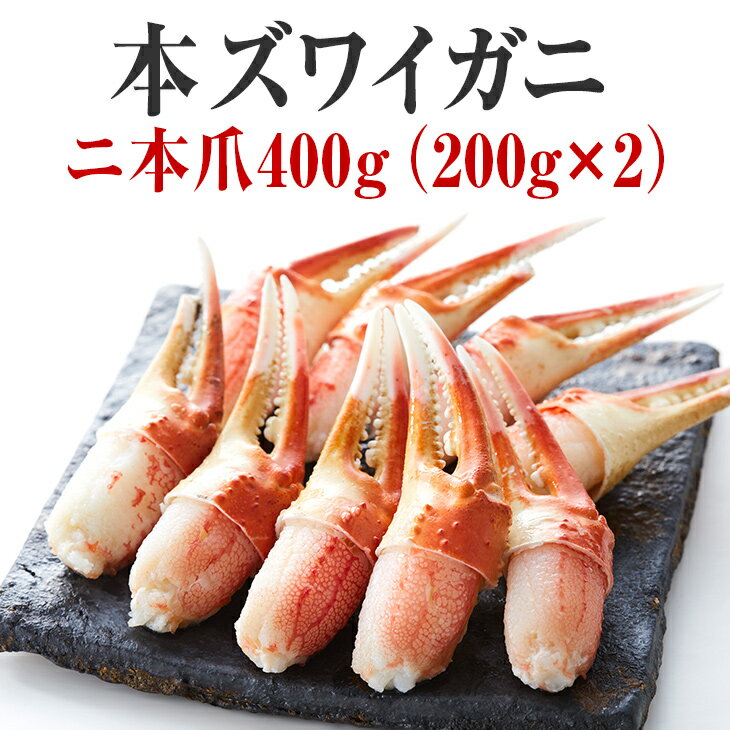 本ズワイガニ
二本爪400g（200g×2）